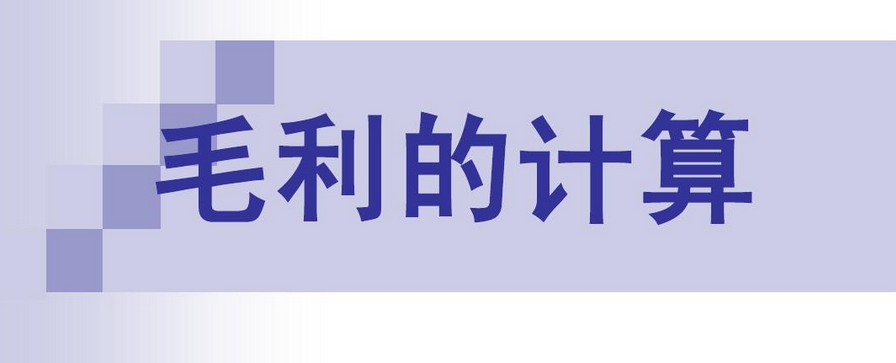 毛利的计算